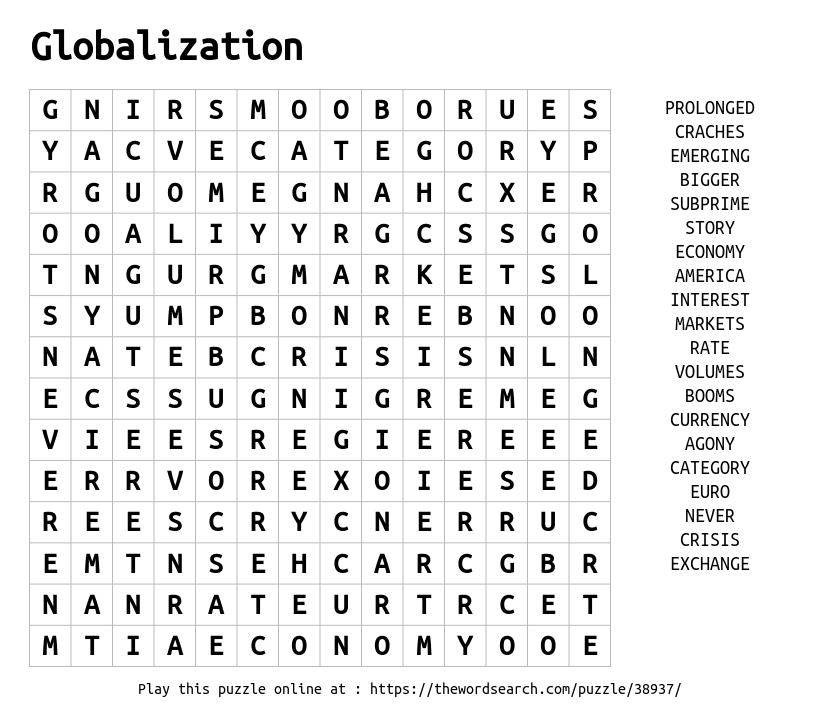 Globalization

| G | N | I | R | S | M | O | O | B | O | R | U | E | S |
|---|---|---|---|---|---|---|---|---|---|---|---|---|---|
| Y | A | C | V | E | C | A | T | E | G | O | R | Y | P |
| R | G | U | O | M | E | G | N | A | H | C | X | E | R |
| O | O | A | L | I | Y | Y | R | G | C | S | S | G | O |
| T | N | G | U | R | G | M | A | R | K | E | T | S | L |
| S | Y | U | M | P | B | O | N | R | E | B | N | O | O |
| N | A | T | E | B | C | R | I | S | I | S | N | L | N |
| E | C | S | S | U | G | N | I | G | R | E | M | E | G |
| V | I | E | E | S | R | E | G | I | E | R | E | E | E |
| E | R | R | V | O | R | E | X | O | I | E | S | E | D |
| R | E | E | S | C | R | Y | C | N | E | R | R | U | C |
| E | M | T | N | S | E | H | C | A | R | C | G | B | R |
| N | A | N | R | A | T | E | U | R | T | R | C | E | T |
| M | T | I | A | E | C | O | N | O | M | Y | O | O | E |

PROLONGED
CRACHES
EMERGING
BIGGER
SUBPRIME
STORY
ECONOMY
AMERICA
INTEREST
MARKETS
RATE
VOLUMES
BOOMS
CURRENCY
AGONY
CATEGORY
EURO
NEVER
CRISIS
EXCHANGE

Play this puzzle online at : https://thewordsearch.com/puzzle/38937/